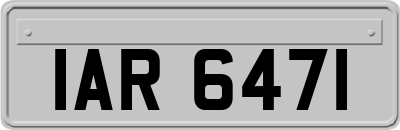 IAR 6471